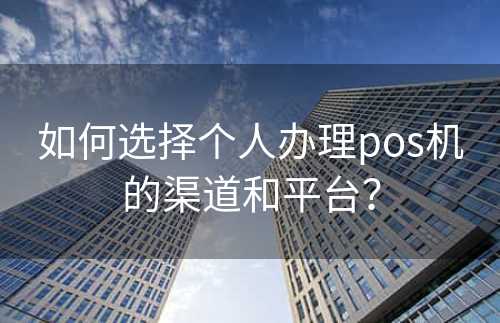 如何选择个人办理pos机的渠道和平台？